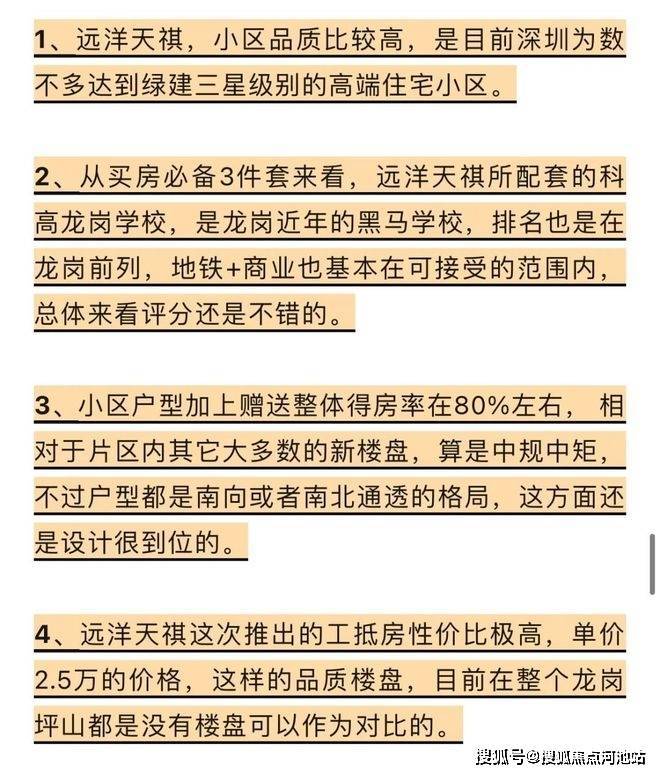 1、远洋天祺，小区品质比较高，是目前深圳为数不多达到绿建三星级别的高端住宅小区。

2、从买房必备3件套来看，远洋天祺所配套的科高龙岗学校，是龙岗近年的黑马学校，排名也是在龙岗前列，地铁+商业也基本在可接受的范围内，总体来看评分还是不错的。

3、小区户型加上赠送整体得房率在80%左右，相对于片区内其它大多数的新楼盘，算是中规中矩，不过户型都是南向或者南北通透的格局，这方面还是设计很到位的。

4、远洋天祺这次推出的工抵房性价比极高，单价2.5万的价格，这样的品质楼盘，目前在整个龙岗坪山都是没有楼盘可以作为对比的。

搜狐号@搜狐焦点河池站